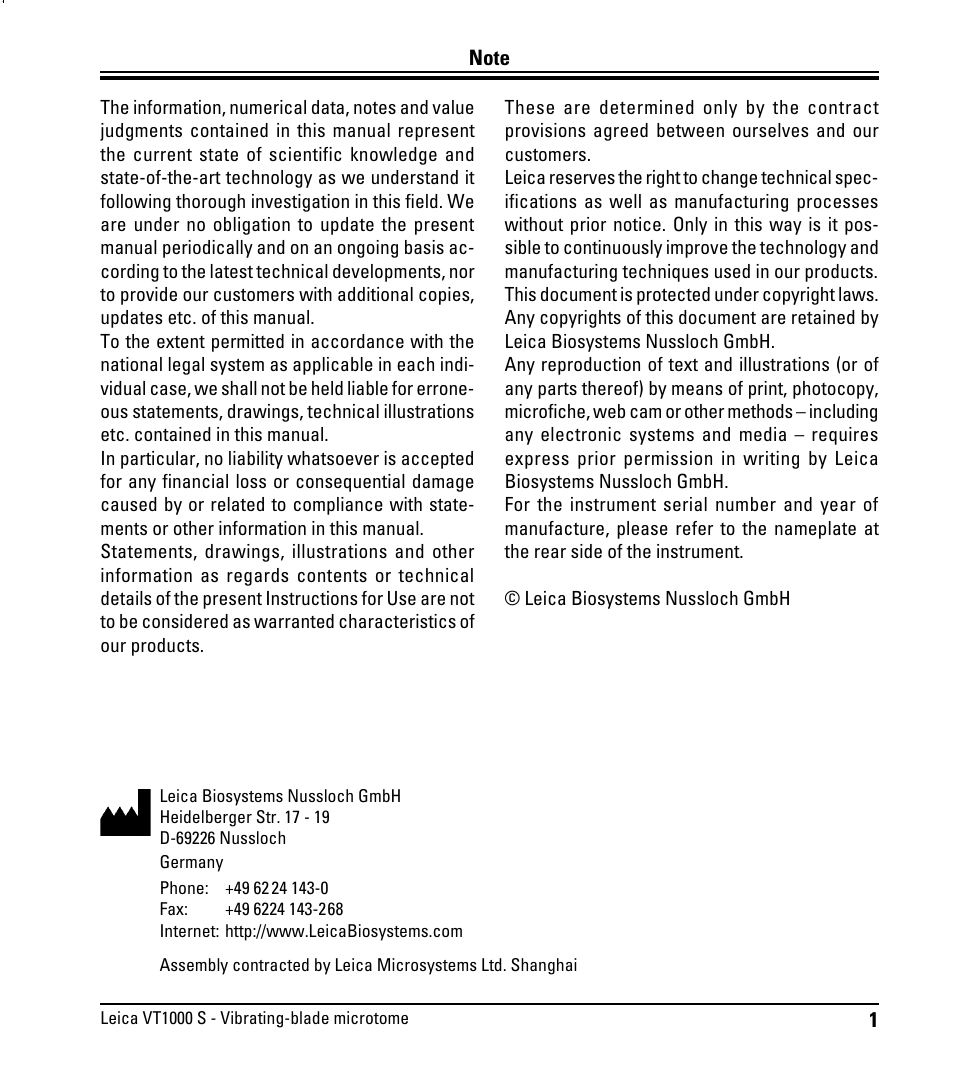 Note

The information, numerical data, notes and value judgments contained in this manual represent the current state of scientific knowledge and state-of-the-art technology as we understand it following thorough investigation in this field. We are under no obligation to update the present manual periodically and on an ongoing basis according to the latest technical developments, nor to provide our customers with additional copies, updates etc. of this manual.
To the extent permitted in accordance with the national legal system as applicable in each individual case, we shall not be held liable for erroneous statements, drawings, technical illustrations etc. contained in this manual.
In particular, no liability whatsoever is accepted for any financial loss or consequential damage caused by or related to compliance with statements or other information in this manual.
Statements, drawings, illustrations and other information as regards contents or technical details of the present Instructions for Use are not to be considered as warranted characteristics of our products.

These are determined only by the contract provisions agreed between ourselves and our customers.
Leica reserves the right to change technical specifications as well as manufacturing processes without prior notice. Only in this way is it possible to continuously improve the technology and manufacturing techniques used in our products.
This document is protected under copyright laws. Any copyrights of this document are retained by Leica Biosystems Nussloch GmbH.
Any reproduction of text and illustrations (or of any parts thereof) by means of print, photocopy, microfiche, web cam or other methods – including any electronic systems and media – requires express prior permission in writing by Leica Biosystems Nussloch GmbH.
For the instrument serial number and year of manufacture, please refer to the nameplate at the rear side of the instrument.

© Leica Biosystems Nussloch GmbH

Leica Biosystems Nussloch GmbH
Heidelberger Str. 17 - 19
D-69226 Nussloch
Germany
Phone: +49 62 24 143-0
Fax: +49 6224 143-268
Internet: http://www.LeicaBiosystems.com

Assembly contracted by Leica Microsystems Ltd. Shanghai

Leica VT1000 S - Vibrating-blade microtome
1